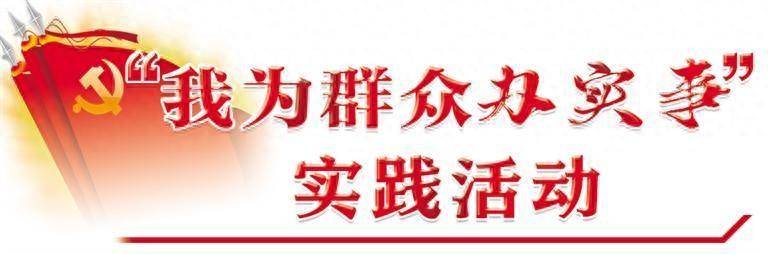 “我为群众办实事”
实践活动